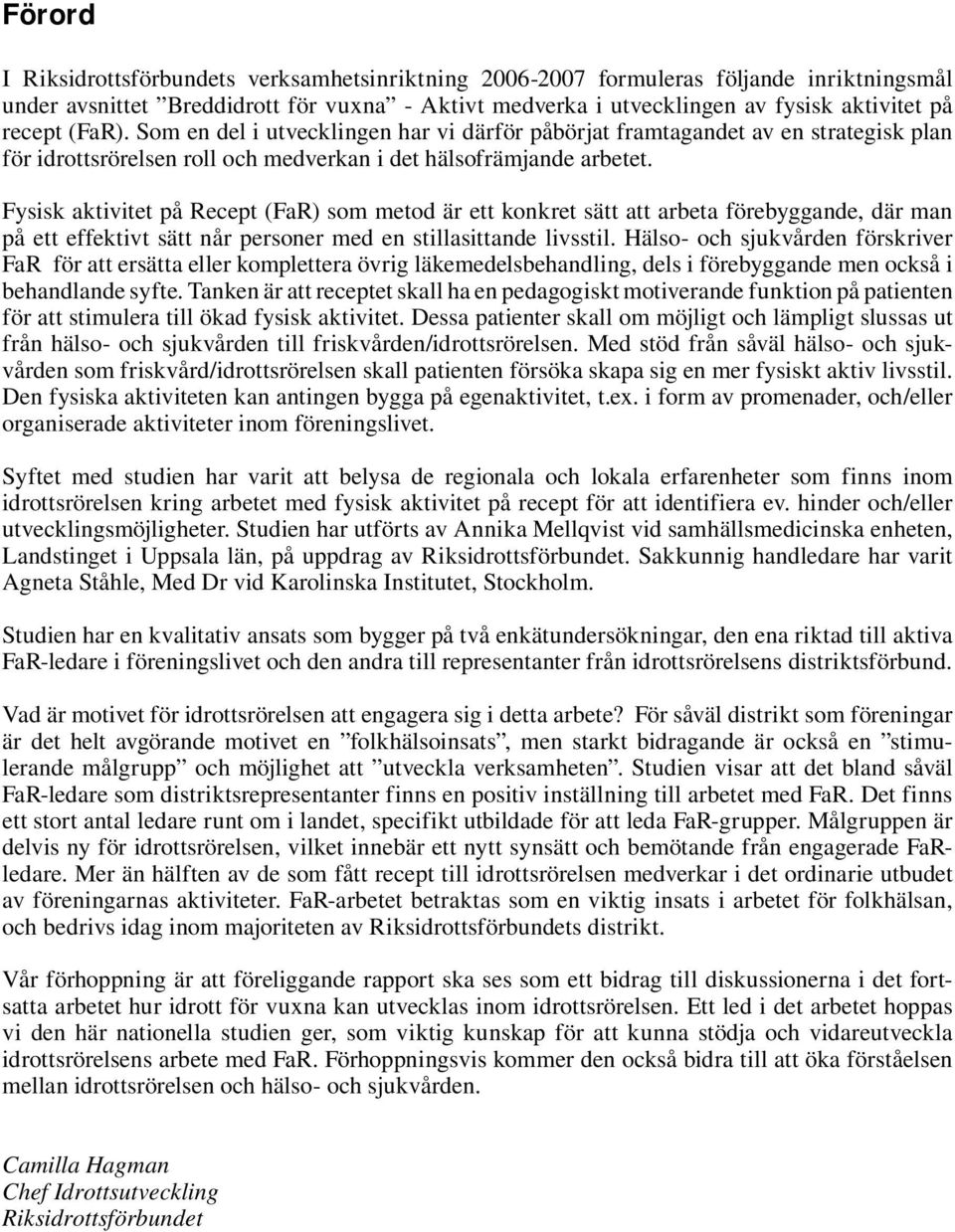 Förord

I Riksidrottsförbundets verksamhetsinriktning 2006-2007 formuleras följande inriktningsmål under avsnittet ”Breddidrott för vuxna” - Aktivt medverka i utvecklingen av fysisk aktivitet på recept (FaR). Som en del i utvecklingen har vi därför påbörjat framtagandet av en strategisk plan för idrottsrörelsen roll och medverkan i det hälsofrämjande arbetet.

Fysisk aktivitet på Recept (FaR) som metod är ett konkret sätt att arbeta förebyggande, där man på ett effektivt sätt når personer med en stillasittande livsstil. Hälso- och sjukvården förskriver FaR för att ersätta eller komplettera övrig läkemedelsbehandling, dels i förebyggande men också i behandlande syfte. Tanken är att receptet skall ha en pedagogiskt motiverande funktion på patienten för att stimulera till ökad fysisk aktivitet. Dessa patienter skall om möjligt och lämpligt slussas ut från hälso- och sjukvården till friskvården/idrottsrörelsen. Med stöd från såväl hälso- och sjukvården som friskvård/idrottsrörelsen skall patienten försöka skapa sig en mer fysiskt aktiv livsstil. Den fysiska aktiviteten kan antingen bygga på egenaktivitet, t.ex. i form av promenader, och/eller organiserade aktiviteter inom föreningslivet.

Syftet med studien har varit att belysa de regionala och lokala erfarenheter som finns inom idrottsrörelsen kring arbetet med fysisk aktivitet på recept för att identifiera ev. hinder och/eller utvecklingsmöjligheter. Studien har utförts av Annika Mellqvist vid samhällsmedicinska enheten, Landstinget i Uppsala län, på uppdrag av Riksidrottsförbundet. Sakkunnig handledare har varit Agneta Ståhle, Med Dr vid Karolinska Institutet, Stockholm.

Studien har en kvalitativ ansats som bygger på två enkätundersökningar, den ena riktad till aktiva FaR-ledare i föreningslivet och den andra till representanter från idrottsrörelsens distriktsförbund.

Vad är motivet för idrottsrörelsen att engagera sig i detta arbete? För såväl distrikt som föreningar är det helt avgörande motivet en ”folkhälsoinsats”, men starkt bidragande är också en ”stimulerande målgrupp” och möjlighet att ”utveckla verksamheten”. Studien visar att det bland såväl FaR-ledare som distriktsrepresentanter finns en positiv inställning till arbetet med FaR. Det finns ett stort antal ledare runt om i landet, specifikt utbildade för att leda FaR-grupper. Målgruppen är delvis ny för idrottsrörelsen, vilket innebär ett nytt synsätt och bemötande från engagerade FaR-ledare. Mer än hälften av de som fått recept till idrottsrörelsen medverkar i det ordinarie utbudet av föreningarnas aktiviteter. FaR-arbetet betraktas som en viktig insats i arbetet för folkhälsan, och bedrivs idag inom majoriteten av Riksidrottsförbundets distrikt.

Vår förhoppning är att föreliggande rapport ska ses som ett bidrag till diskussionerna i det fortsatta arbetet hur idrott för vuxna kan utvecklas inom idrottsrörelsen. Ett led i det arbetet hoppas vi den här nationella studien ger, som viktig kunskap för att kunna stödja och vidareutveckla idrottsrörelsens arbete med FaR. Förhoppningsvis kommer den också bidra till att öka förståelsen mellan idrottsrörelsen och hälso- och sjukvården.

Camilla Hagman
Chef Idrottsutveckling
Riksidrottsförbundet